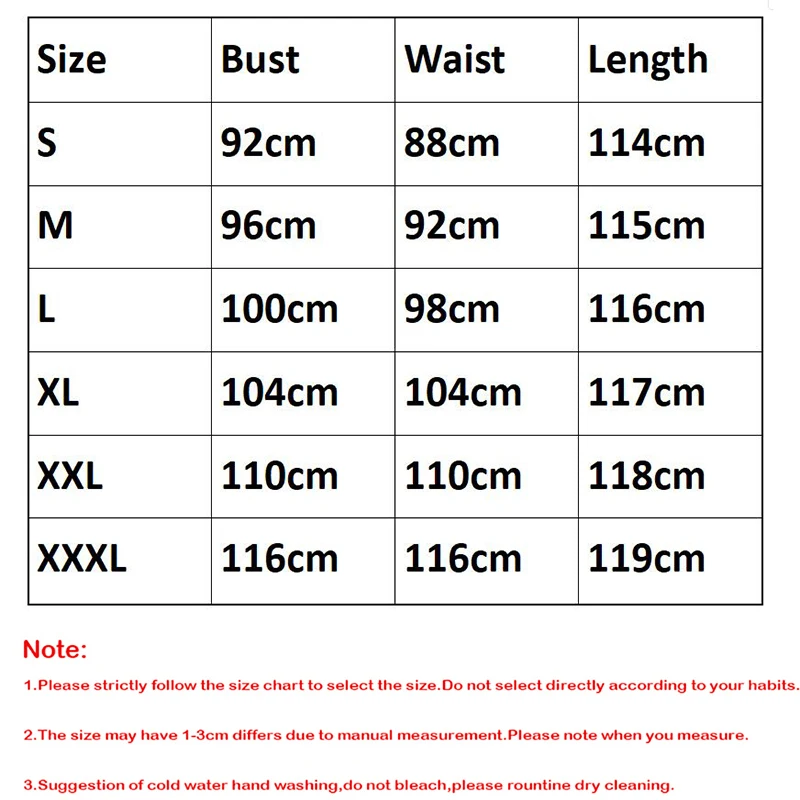 | Size | Bust | Waist | Length |
|---|---|---|---|
| S | 92cm | 88cm | 114cm |
| M | 96cm | 92cm | 115cm |
| L | 100cm | 98cm | 116cm |
| XL | 104cm | 104cm | 117cm |
| XXL | 110cm | 110cm | 118cm |
| XXXL | 116cm | 116cm | 119cm |

Note:

1.Please strictly follow the size chart to select the size.Do not select directly according to your habits.

2.The size may have 1-3cm differs due to manual measurement.Please note when you measure.

3.Suggestion of cold water hand washing,do not bleach,please rountine dry cleaning.